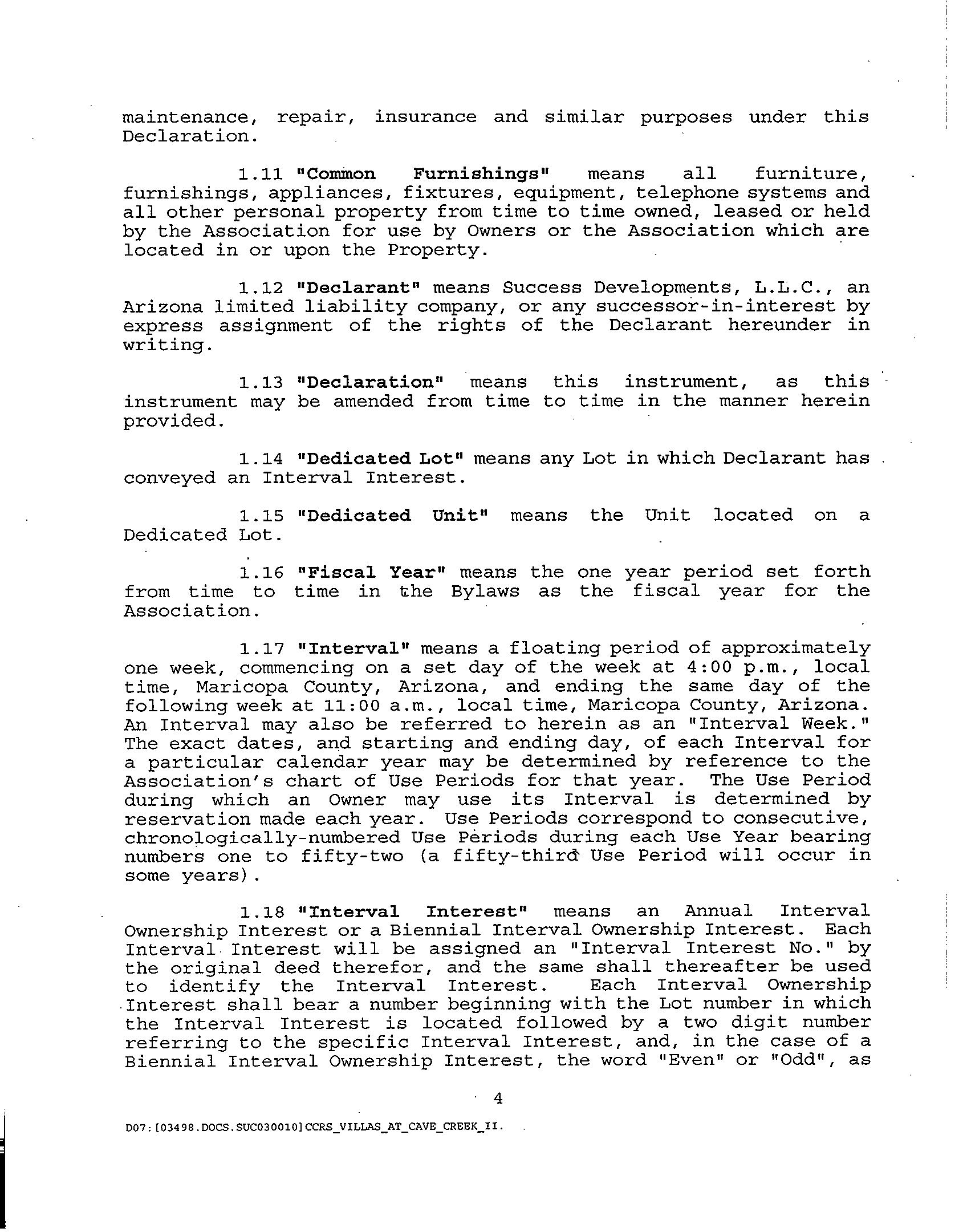 maintenance, repair, insurance and similar purposes under this Declaration.

1.11 "Common Furnishings" means all furniture, furnishings, appliances, fixtures, equipment, telephone systems and all other personal property from time to time owned, leased or held by the Association for use by Owners or the Association which are located in or upon the Property.

1.12 "Declarant" means Success Developments, L.L.C., an Arizona limited liability company, or any successor-in-interest by express assignment of the rights of the Declarant hereunder in writing.

1.13 "Declaration" means this instrument, as this instrument may be amended from time to time in the manner herein provided.

1.14 "Dedicated Lot" means any Lot in which Declarant has conveyed an Interval Interest.

1.15 "Dedicated Unit" means the Unit located on a Dedicated Lot.

1.16 "Fiscal Year" means the one year period set forth from time to time in the Bylaws as the fiscal year for the Association.

1.17 "Interval" means a floating period of approximately one week, commencing on a set day of the week at 4:00 p.m., local time, Maricopa County, Arizona, and ending the same day of the following week at 11:00 a.m., local time, Maricopa County, Arizona. An Interval may also be referred to herein as an "Interval Week." The exact dates, and starting and ending day, of each Interval for a particular calendar year may be determined by reference to the Association's chart of Use Periods for that year. The Use Period during which an Owner may use its Interval is determined by reservation made each year. Use Periods correspond to consecutive, chronologically-numbered Use Periods during each Use Year bearing numbers one to fifty-two (a fifty-third Use Period will occur in some years).

1.18 "Interval Interest" means an Annual Interval Ownership Interest or a Biennial Interval Ownership Interest. Each Interval Interest will be assigned an "Interval Interest No." by the original deed therefor, and the same shall thereafter be used to identify the Interval Interest. Each Interval Ownership Interest shall bear a number beginning with the Lot number in which the Interval Interest is located followed by a two digit number referring to the specific Interval Interest, and, in the case of a Biennial Interval Ownership Interest, the word "Even" or "Odd", as

4

D07:[03498.DOCS.SUC030010]CCRS_VILLAS_AT_CAVE_CREEK_II.